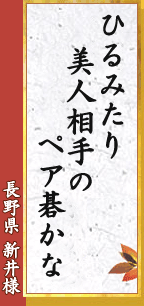 ひるみたり
美人相手の
ペア碁かな

長野県 新井様